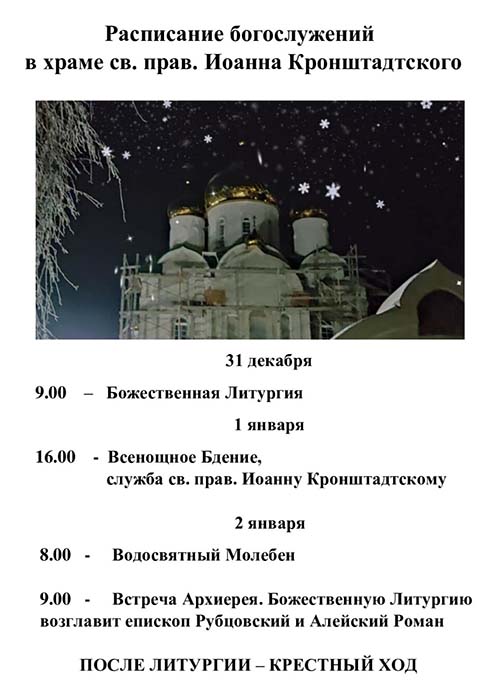 Расписание богослужений
в храме св. прав. Иоанна Кронштадтского

31 декабря

9.00 – Божественная Литургия

1 января

16.00 - Всенощное Бдение, служба св. прав. Иоанну Кронштадтскому

2 января

8.00 - Водосвятный Молебен

9.00 - Встреча Архиерея. Божественную Литургию возглавит епископ Рубцовский и Алейский Роман

ПОСЛЕ ЛИТУРГИИ – КРЕСТНЫЙ ХОД